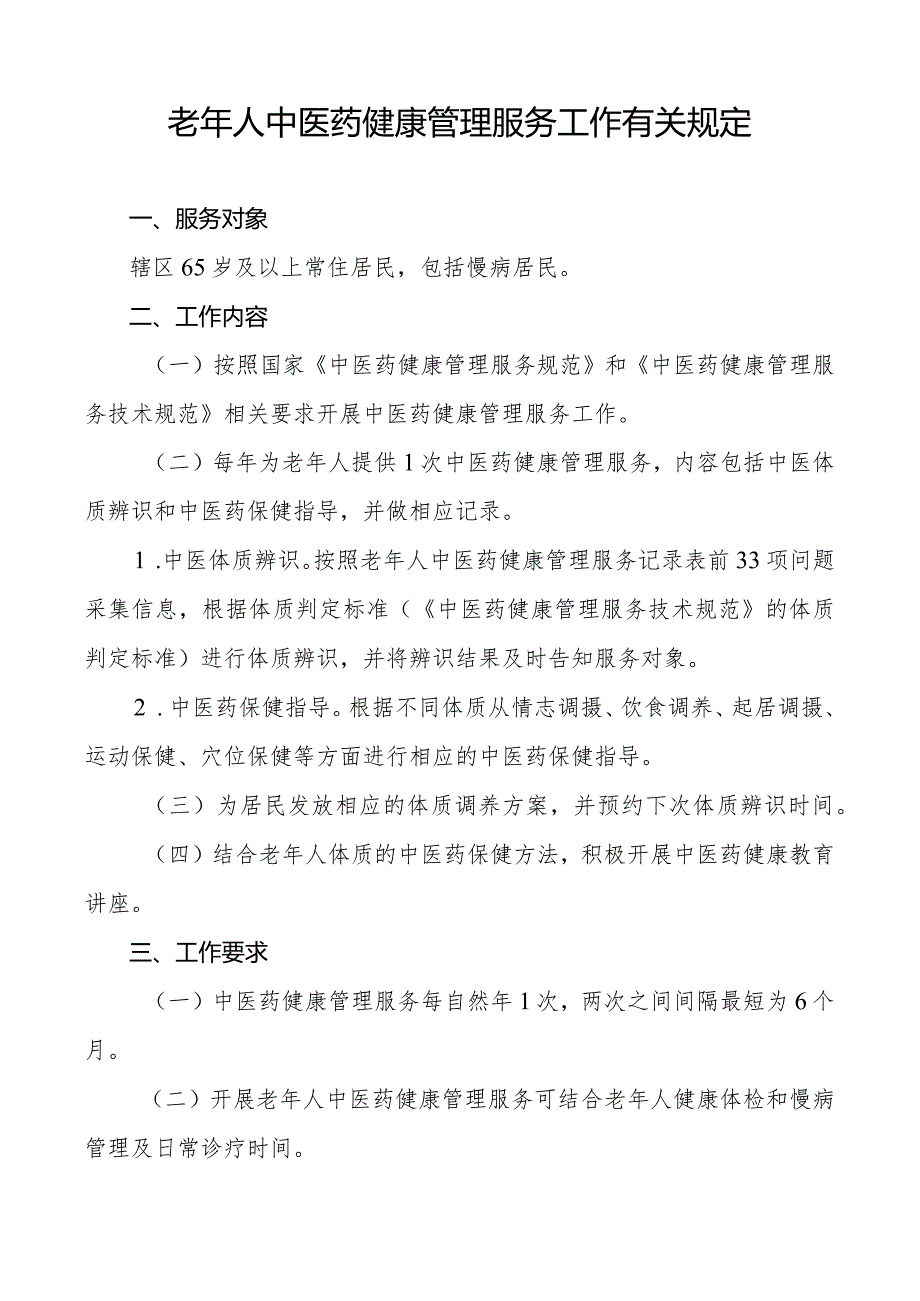 老年人中医药健康管理服务工作有关规定

一、服务对象

辖区65岁及以上常住居民，包括慢病居民。

二、工作内容

（一）按照国家《中医药健康管理服务规范》和《中医药健康管理服务技术规范》相关要求开展中医药健康管理服务工作。

（二）每年为老年人提供1次中医药健康管理服务，内容包括中医体质辨识和中医药保健指导，并做相应记录。

1.中医体质辨识。按照老年人中医药健康管理服务记录表前33项问题采集信息，根据体质判定标准（《中医药健康管理服务技术规范》的体质判定标准）进行体质辨识，并将辨识结果及时告知服务对象。

2.中医药保健指导。根据不同体质从情志调摄、饮食调养、起居调摄、运动保健、穴位保健等方面进行相应的中医药保健指导。

（三）为居民发放相应的体质调养方案，并预约下次体质辨识时间。

（四）结合老年人体质的中医药保健方法，积极开展中医药健康教育讲座。

三、工作要求

（一）中医药健康管理服务每自然年1次，两次之间间隔最短为6个月。

（二）开展老年人中医药健康管理服务可结合老年人健康体检和慢病管理及日常诊疗时间。